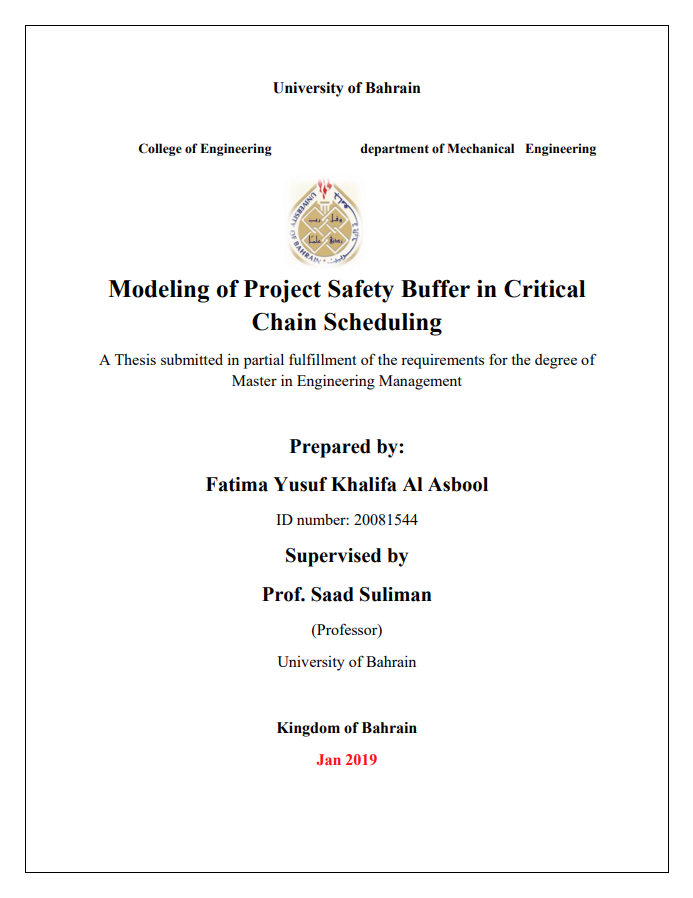 University of Bahrain

College of Engineering department of Mechanical Engineering

UNIVERSITY OF BAHRAIN

Modeling of Project Safety Buffer in Critical Chain Scheduling

A Thesis submitted in partial fulfillment of the requirements for the degree of Master in Engineering Management

Prepared by:

Fatima Yusuf Khalifa Al Asbool

ID number: 20081544

Supervised by

Prof. Saad Suliman

(Professor)

University of Bahrain

Kingdom of Bahrain

Jan 2019